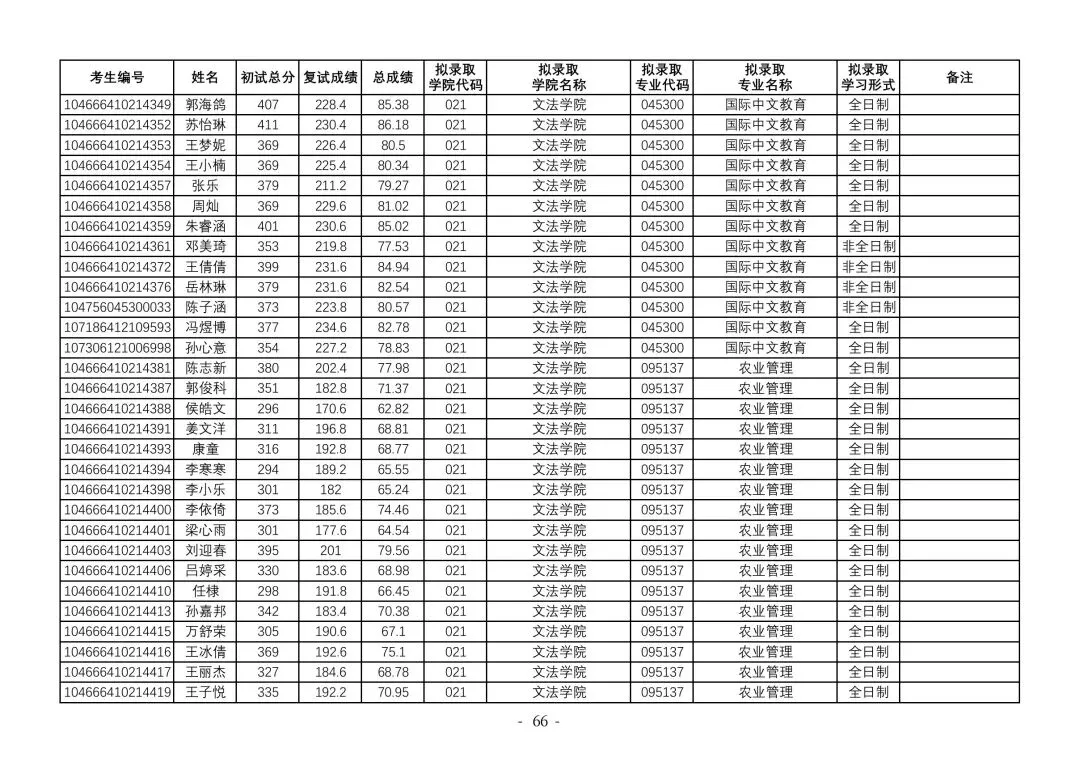 | 考生编号 | 姓名 | 初试总分 | 复试成绩 | 总成绩 | 拟录取学院代码 | 拟录取学院名称 | 拟录取专业代码 | 拟录取专业名称 | 拟录取学习形式 | 备注 |
|---|---|---|---|---|---|---|---|---|---|---|
| 104666410214349 | 郭海鸽 | 407 | 228.4 | 85.38 | 021 | 文法学院 | 045300 | 国际中文教育 | 全日制 | |
| 104666410214352 | 苏怡琳 | 411 | 230.4 | 86.18 | 021 | 文法学院 | 045300 | 国际中文教育 | 全日制 | |
| 104666410214353 | 王梦妮 | 369 | 226.4 | 80.5 | 021 | 文法学院 | 045300 | 国际中文教育 | 全日制 | |
| 104666410214354 | 王小楠 | 369 | 225.4 | 80.34 | 021 | 文法学院 | 045300 | 国际中文教育 | 全日制 | |
| 104666410214357 | 张乐 | 379 | 211.2 | 79.27 | 021 | 文法学院 | 045300 | 国际中文教育 | 全日制 | |
| 104666410214358 | 周灿 | 369 | 229.6 | 81.02 | 021 | 文法学院 | 045300 | 国际中文教育 | 全日制 | |
| 104666410214359 | 朱睿涵 | 401 | 230.6 | 85.02 | 021 | 文法学院 | 045300 | 国际中文教育 | 全日制 | |
| 104666410214361 | 邓美琦 | 353 | 219.8 | 77.53 | 021 | 文法学院 | 045300 | 国际中文教育 | 非全日制 | |
| 104666410214372 | 王倩倩 | 399 | 231.6 | 84.94 | 021 | 文法学院 | 045300 | 国际中文教育 | 非全日制 | |
| 104666410214376 | 岳林琳 | 379 | 231.6 | 82.54 | 021 | 文法学院 | 045300 | 国际中文教育 | 非全日制 | |
| 104756045300033 | 陈子涵 | 373 | 223.8 | 80.57 | 021 | 文法学院 | 045300 | 国际中文教育 | 非全日制 | |
| 107186412109593 | 冯煜博 | 377 | 234.6 | 82.78 | 021 | 文法学院 | 045300 | 国际中文教育 | 全日制 | |
| 107306121006998 | 孙心意 | 354 | 227.2 | 78.83 | 021 | 文法学院 | 045300 | 国际中文教育 | 全日制 | |
| 104666410214381 | 陈志新 | 380 | 202.4 | 77.98 | 021 | 文法学院 | 095137 | 农业管理 | 全日制 | |
| 104666410214387 | 郭俊科 | 351 | 182.8 | 71.37 | 021 | 文法学院 | 095137 | 农业管理 | 全日制 | |
| 104666410214388 | 侯皓文 | 296 | 170.6 | 62.82 | 021 | 文法学院 | 095137 | 农业管理 | 全日制 | |
| 104666410214391 | 姜文洋 | 311 | 196.8 | 68.81 | 021 | 文法学院 | 095137 | 农业管理 | 全日制 | |
| 104666410214393 | 康童 | 316 | 192.8 | 68.77 | 021 | 文法学院 | 095137 | 农业管理 | 全日制 | |
| 104666410214394 | 李寒寒 | 294 | 189.2 | 65.55 | 021 | 文法学院 | 095137 | 农业管理 | 全日制 | |
| 104666410214398 | 李小乐 | 301 | 182 | 65.24 | 021 | 文法学院 | 095137 | 农业管理 | 全日制 | |
| 104666410214400 | 李依倚 | 373 | 185.6 | 74.46 | 021 | 文法学院 | 095137 | 农业管理 | 全日制 | |
| 104666410214401 | 梁心雨 | 301 | 177.6 | 64.54 | 021 | 文法学院 | 095137 | 农业管理 | 全日制 | |
| 104666410214403 | 刘迎春 | 395 | 201 | 79.56 | 021 | 文法学院 | 095137 | 农业管理 | 全日制 | |
| 104666410214406 | 吕婷采 | 330 | 183.6 | 68.98 | 021 | 文法学院 | 095137 | 农业管理 | 全日制 | |
| 104666410214410 | 任棣 | 298 | 191.8 | 66.45 | 021 | 文法学院 | 095137 | 农业管理 | 全日制 | |
| 104666410214413 | 孙嘉邦 | 342 | 183.4 | 70.38 | 021 | 文法学院 | 095137 | 农业管理 | 全日制 | |
| 104666410214415 | 万舒荣 | 305 | 190.6 | 67.1 | 021 | 文法学院 | 095137 | 农业管理 | 全日制 | |
| 104666410214416 | 王冰倩 | 369 | 192.6 | 75.1 | 021 | 文法学院 | 095137 | 农业管理 | 全日制 | |
| 104666410214417 | 王丽杰 | 327 | 184.6 | 68.78 | 021 | 文法学院 | 095137 | 农业管理 | 全日制 | |
| 104666410214419 | 王子悦 | 335 | 192.2 | 70.95 | 021 | 文法学院 | 095137 | 农业管理 | 全日制 | |

- 66 -